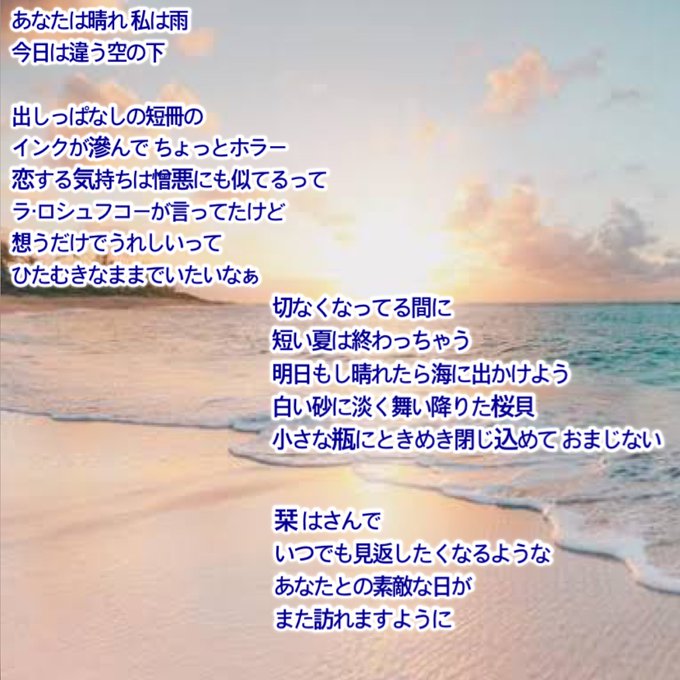 あなたは晴れ 私は雨
今日は違う空の下

出しっぱなしの短冊の
インクが滲んで ちょっとホラー
恋する気持ちは憎悪にも似てるって
ラ·ロシュフコーが言ってたけど
想うだけでうれしいって
ひたむきなままでいたいなぁ

切なくなってる間に
短い夏は終わっちゃう
明日もし晴れたら海に出かけよう
白い砂に淡く舞い降りた桜貝
小さな瓶にときめき閉じ込めて おまじない

栞 はさんで
いつでも見返したくなるような
あなたとの素敵な日が
また訪れますように